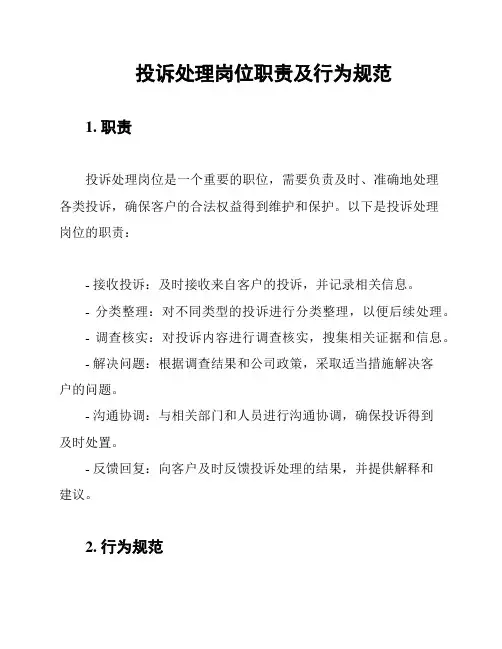 投诉处理岗位职责及行为规范

1. 职责

投诉处理岗位是一个重要的职位，需要负责及时、准确地处理各类投诉，确保客户的合法权益得到维护和保护。以下是投诉处理岗位的职责：

- 接收投诉：及时接收来自客户的投诉，并记录相关信息。
- 分类整理：对不同类型的投诉进行分类整理，以便后续处理。
- 调查核实：对投诉内容进行调查核实，搜集相关证据和信息。
- 解决问题：根据调查结果和公司政策，采取适当措施解决客户的问题。
- 沟通协调：与相关部门和人员进行沟通协调，确保投诉得到及时处置。
- 反馈回复：向客户及时反馈投诉处理的结果，并提供解释和建议。

2. 行为规范